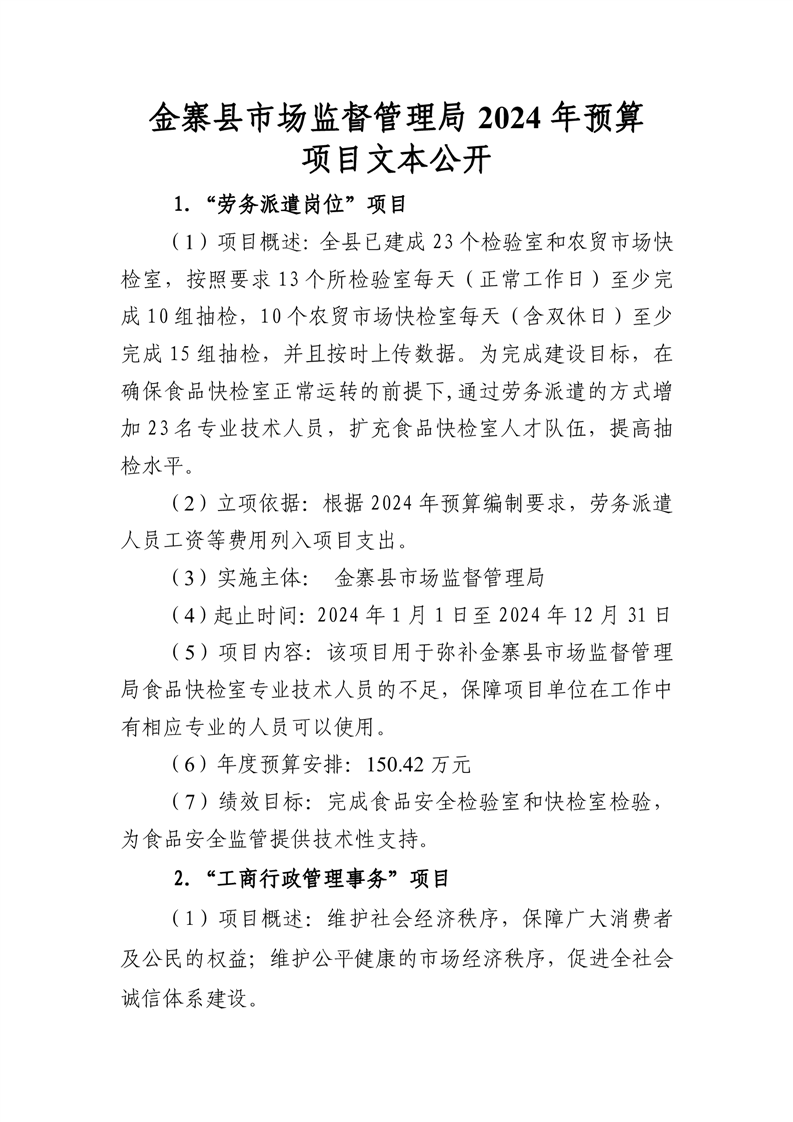 金寨县市场监督管理局 2024 年预算
项目文本公开

1.“劳务派遣岗位”项目

（1）项目概述：全县已建成 23 个检验室和农贸市场快检室，按照要求 13 个所检验室每天（正常工作日）至少完成 10 组抽检，10 个农贸市场快检室每天（含双休日）至少完成 15 组抽检，并且按时上传数据。为完成建设目标，在确保食品快检室正常运转的前提下，通过劳务派遣的方式增加 23 名专业技术人员，扩充食品快检室人才队伍，提高抽检水平。

（2）立项依据：根据 2024 年预算编制要求，劳务派遣人员工资等费用列入项目支出。

（3）实施主体： 金寨县市场监督管理局

（4）起止时间：2024 年 1 月 1 日至 2024 年 12 月 31 日

（5）项目内容：该项目用于弥补金寨县市场监督管理局食品快检室专业技术人员的不足，保障项目单位在工作中有相应专业的人员可以使用。

（6）年度预算安排：150.42 万元

（7）绩效目标：完成食品安全检验室和快检室检验，为食品安全监管提供技术性支持。

2.“工商行政管理事务”项目

（1）项目概述：维护社会经济秩序，保障广大消费者及公民的权益；维护公平健康的市场经济秩序，促进全社会诚信体系建设。